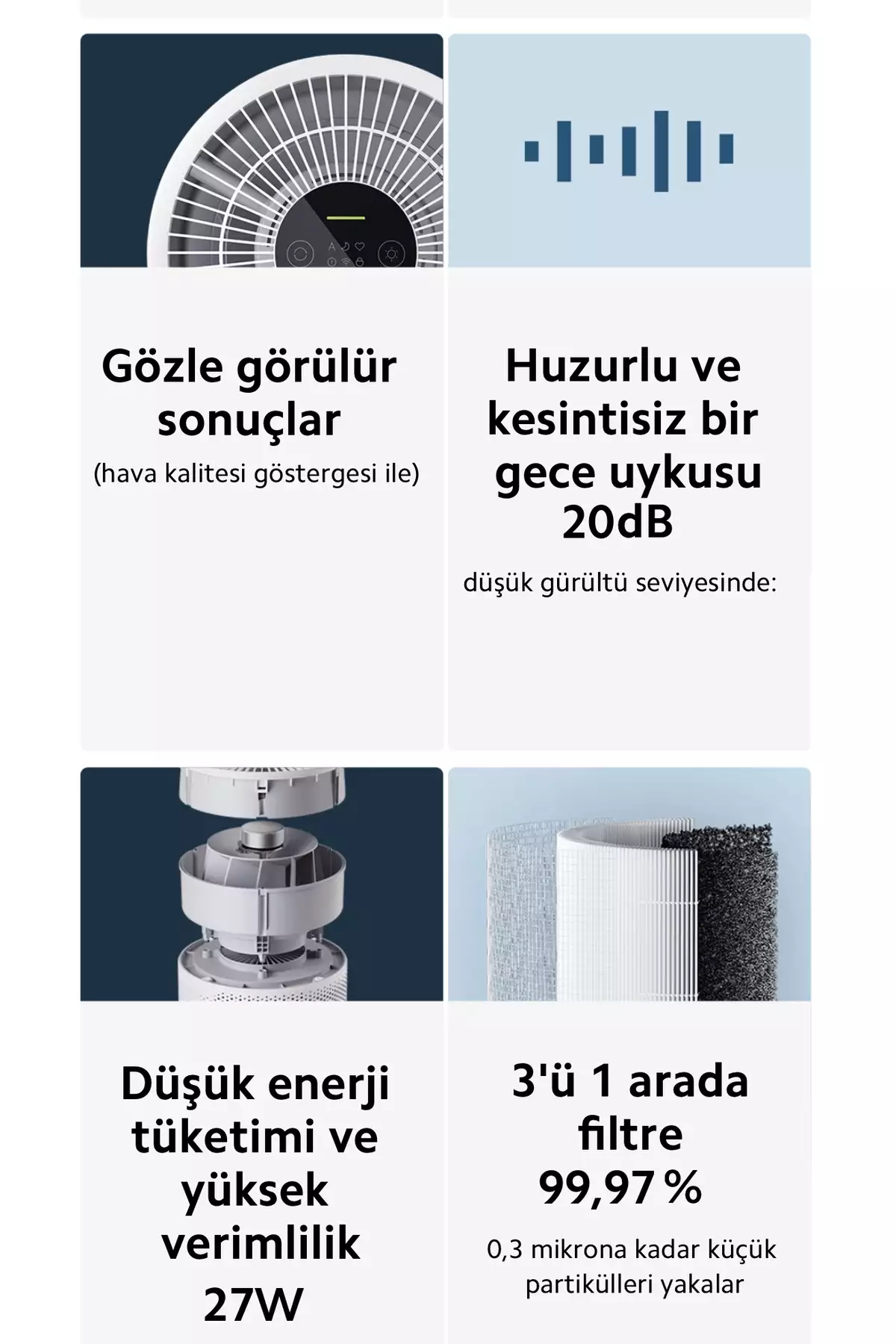 Gözle görülür sonuçlar
(hava kalitesi göstergesi ile)

Huzurlu ve kesintisiz bir gece uykusu
20dB
düşük gürültü seviyesinde:

Düşük enerji tüketimi ve yüksek verimlilik
27W

3'ü 1 arada filtre
99,97 %
0,3 mikrona kadar küçük partikülleri yakalar